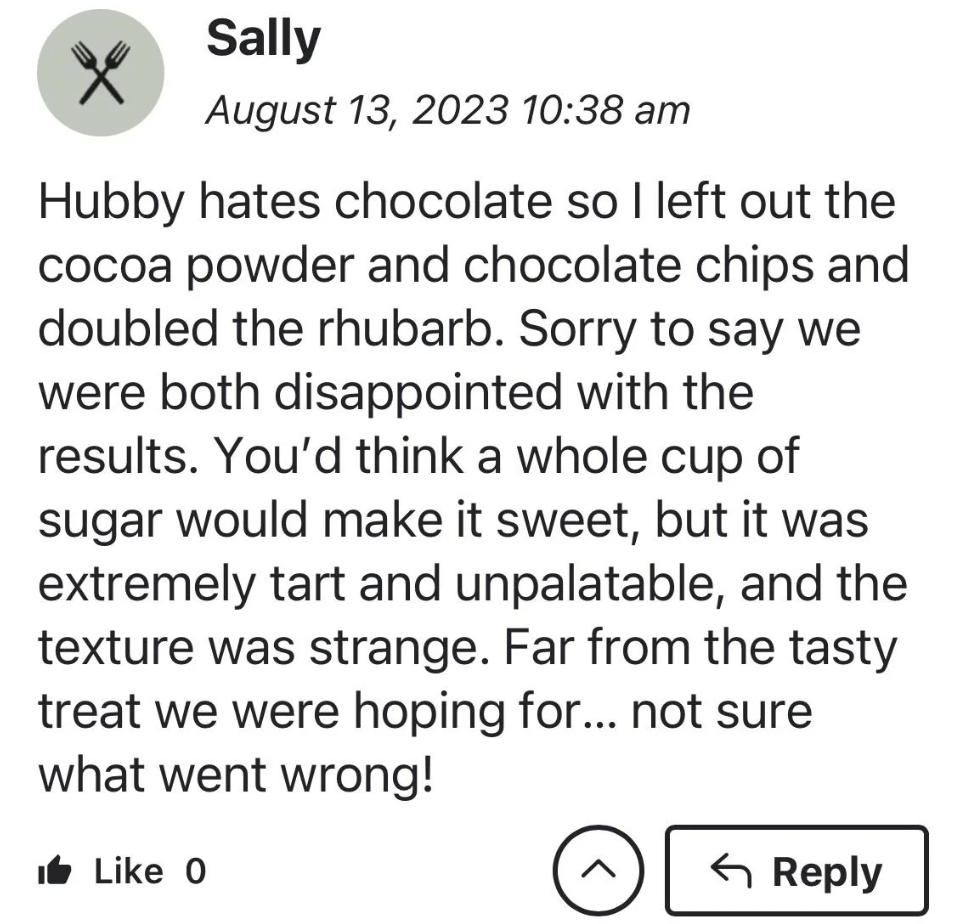 Sally

August 13, 2023 10:38 am

Hubby hates chocolate so I left out the cocoa powder and chocolate chips and doubled the rhubarb. Sorry to say we were both disappointed with the results. You'd think a whole cup of sugar would make it sweet, but it was extremely tart and unpalatable, and the texture was strange. Far from the tasty treat we were hoping for... not sure what went wrong!

Like 0

Reply